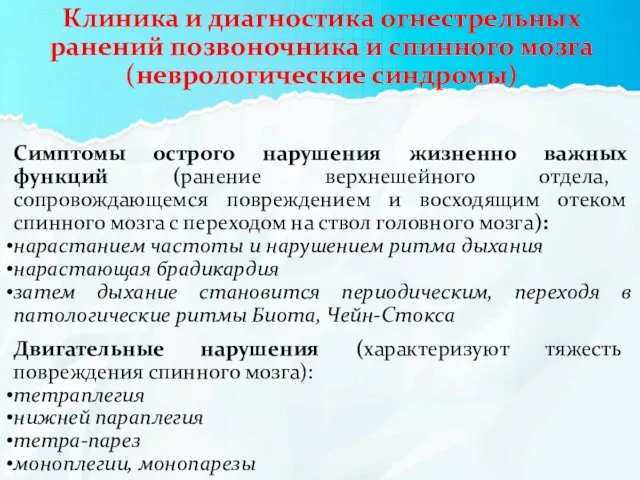 Клиника и диагностика огнестрельных ранений позвоночника и спинного мозга (неврологические синдромы)

Симптомы острого нарушения жизненно важных функций (ранение верхнешейного отдела, сопровождающемся повреждением и восходящим отеком спинного мозга с переходом на ствол головного мозга):
•нарастанием частоты и нарушением ритма дыхания
•нарастающая брадикардия
•затем дыхание становится периодическим, переходя в патологические ритмы Биота, Чейн-Стокса

Двигательные нарушения (характеризуют тяжесть повреждения спинного мозга):
•тетраплегия
•нижней параплегия
•тетра-парез
•моноплегии, монопарезы